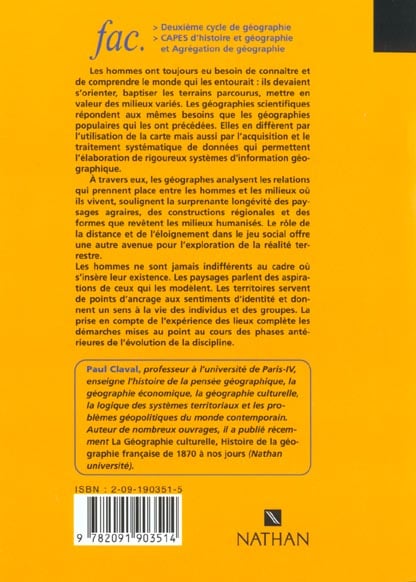 fac.
> Deuxième cycle de géographie
> CAPES d'histoire et géographie et Agrégation de géographie

Les hommes ont toujours eu besoin de connaître et de comprendre le monde qui les entourait : ils devaient s'orienter, baptiser les terrains parcourus, mettre en valeur des milieux variés. Les géographies scientifiques répondent aux mêmes besoins que les géographies populaires qui les ont précédées. Elles en diffèrent par l'utilisation de la carte mais aussi par l'acquisition et le traitement systématique de données qui permettent l'élaboration de rigoureux systèmes d'information géographique.

À travers eux, les géographes analysent les relations qui prennent place entre les hommes et les milieux où ils vivent, soulignent la surprenante longévité des paysages agraires, des constructions régionales et des formes que revêtent les milieux humanisés. Le rôle de la distance et de l'éloignement dans le jeu social offre une autre avenue pour l'exploration de la réalité terrestre.

Les hommes ne sont jamais indifférents au cadre où s'insère leur existence. Les paysages parlent des aspirations de ceux qui les modèlent. Les territoires servent de points d'ancrage aux sentiments d'identité et donnent un sens à la vie des individus et des groupes. La prise en compte de l'expérience des lieux complète les démarches mises au point au cours des phases antérieures de l'évolution de la discipline.

Paul Claval, professeur à l'université de Paris-IV, enseigne l'histoire de la pensée géographique, la géographie économique, la géographie culturelle, la logique des systèmes territoriaux et les problèmes géopolitiques du monde contemporain. Auteur de nombreux ouvrages, il a publié récemment La Géographie culturelle, Histoire de la géographie française de 1870 à nos jours (Nathan université).

ISBN : 2-09-190351-5

9 782091 903514

NATHAN